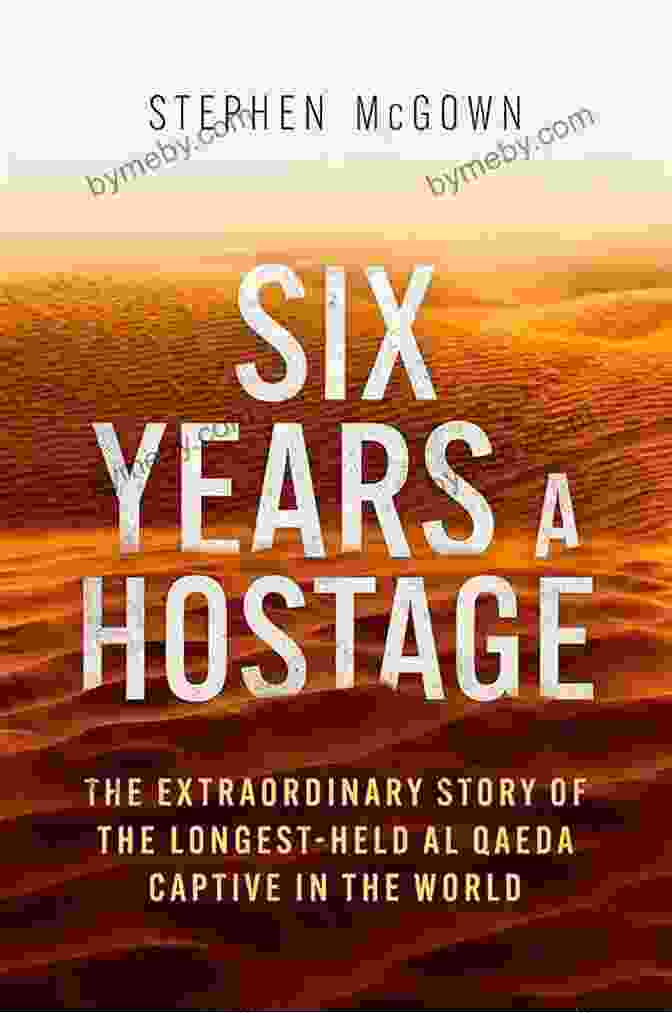 STEPHEN McGOWN

bymeby.com bymeby.com

SIX YEARS A HOSTAGE

bymeby.com

THE EXTRAORDINARY STORY OF THE LONGEST-HELD AL QAEDA CAPTIVE IN THE WORLD